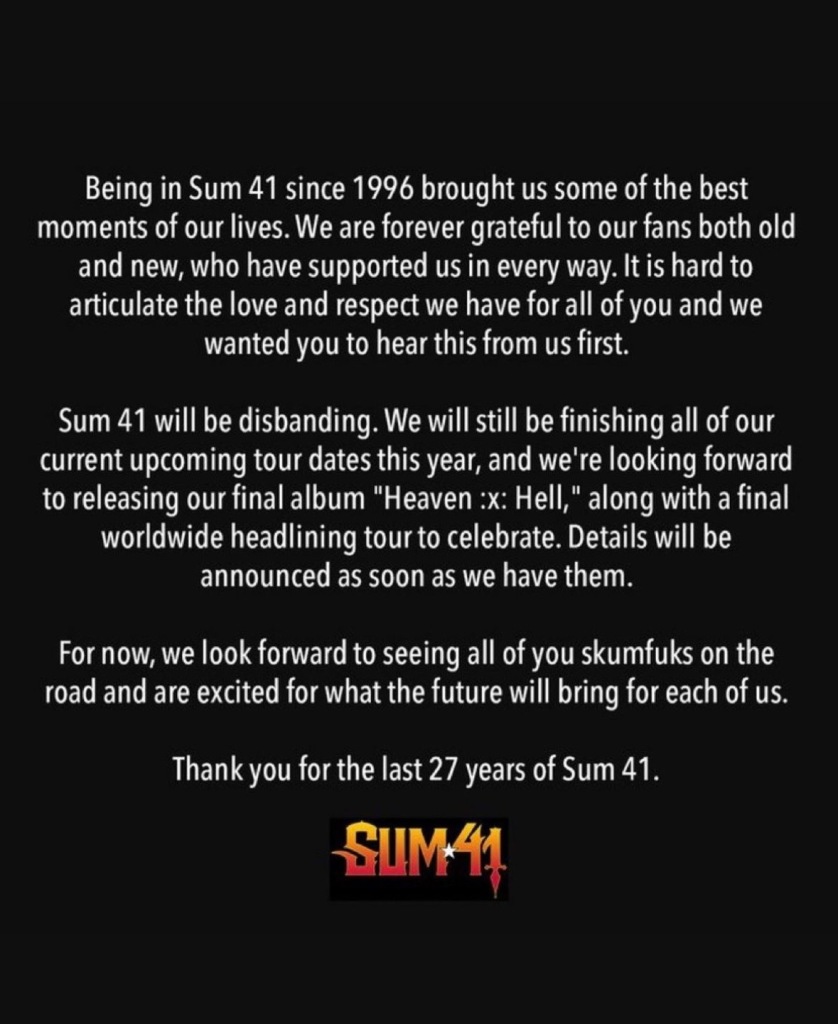 Being in Sum 41 since 1996 brought us some of the best moments of our lives. We are forever grateful to our fans both old and new, who have supported us in every way. It is hard to articulate the love and respect we have for all of you and we wanted you to hear this from us first.

Sum 41 will be disbanding. We will still be finishing all of our current upcoming tour dates this year, and we're looking forward to releasing our final album "Heaven :x: Hell," along with a final worldwide headlining tour to celebrate. Details will be announced as soon as we have them.

For now, we look forward to seeing all of you skumfuks on the road and are excited for what the future will bring for each of us.

Thank you for the last 27 years of Sum 41.

SUM 41